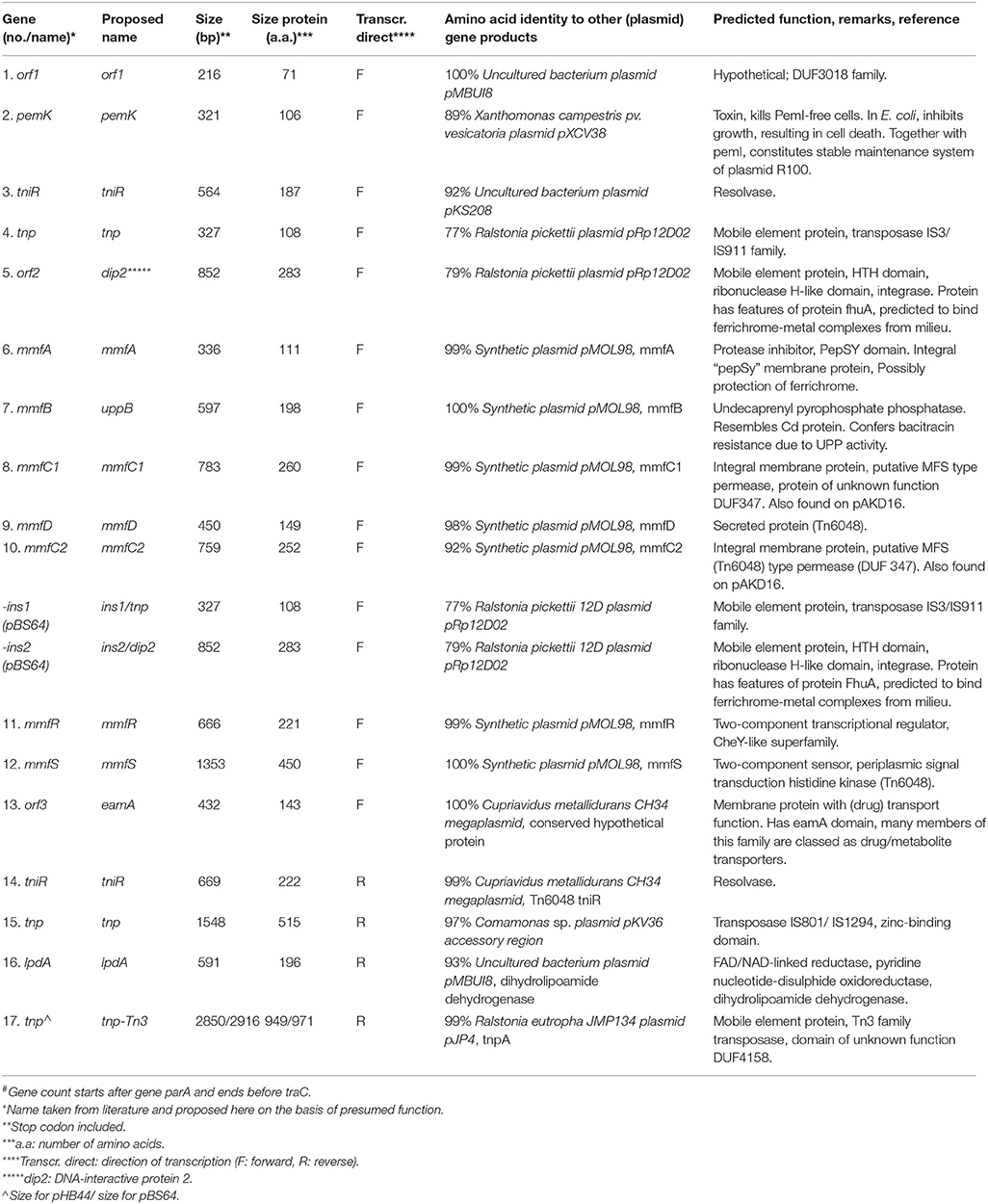 | Gene (no./name)* | Proposed name | Size (bp)** | Size protein (a.a.)*** | Transcr. direct**** | Amino acid identity to other (plasmid) gene products | Predicted function, remarks, reference |
|---|---|---|---|---|---|---|
| 1. orf1 | orf1 | 216 | 71 | F | 100% Uncultured bacterium plasmid pMBUI8 | Hypothetical; DUF3018 family. |
| 2. pemK | pemK | 321 | 106 | F | 89% Xanthomonas campestris pv. vesicatoria plasmid pXCV38 | Toxin, kills PemI-free cells. In E. coli, inhibits growth, resulting in cell death. Together with pemI, constitutes stable maintenance system of plasmid R100. |
| 3. tniR | tniR | 564 | 187 | F | 92% Uncultured bacterium plasmid pKS208 | Resolvase. |
| 4. tnp | tnp | 327 | 108 | F | 77% Ralstonia pickettii plasmid pRp12D02 | Mobile element protein, transposase IS3/ IS911 family. |
| 5. orf2 | dip2***** | 852 | 283 | F | 79% Ralstonia pickettii plasmid pRp12D02 | Mobile element protein, HTH domain, ribonuclease H-like domain, integrase. Protein has features of protein fhuA, predicted to bind ferrichrome-metal complexes from milieu. |
| 6. mmfA | mmfA | 336 | 111 | F | 99% Synthetic plasmid pMOL98, mmfA | Protease inhibitor, PepSY domain. Integral "pepSy" membrane protein, Possibly protection of ferrichrome. |
| 7. mmfB | uppB | 597 | 198 | F | 100% Synthetic plasmid pMOL98, mmfB | Undecaprenyl pyrophosphate phosphatase. Resembles Cd protein. Confers bacitracin resistance due to UPP activity. |
| 8. mmfC1 | mmfC1 | 783 | 260 | F | 99% Synthetic plasmid pMOL98, mmfC1 | Integral membrane protein, putative MFS type permease, protein of unknown function DUF347. Also found on pAKD16. |
| 9. mmfD | mmfD | 450 | 149 | F | 98% Synthetic plasmid pMOL98, mmfD | Secreted protein (Tn6048). |
| 10. mmfC2 | mmfC2 | 759 | 252 | F | 92% Synthetic plasmid pMOL98, mmfC2 | Integral membrane protein, putative MFS (Tn6048) type permease (DUF 347). Also found on pAKD16. |
| -ins1 (pBS64) | ins1/tnp | 327 | 108 | F | 77% Ralstonia pickettii 12D plasmid pRp12D02 | Mobile element protein, transposase IS3/IS911 family. |
| -ins2 (pBS64) | ins2/dip2 | 852 | 283 | F | 79% Ralstonia pickettii 12D plasmid pRp12D02 | Mobile element protein, HTH domain, ribonuclease H-like domain, integrase. Protein has features of protein FhuA, predicted to bind ferrichrome-metal complexes from milieu. |
| 11. mmfR | mmfR | 666 | 221 | F | 99% Synthetic plasmid pMOL98, mmfR | Two-component transcriptional regulator, CheY-like superfamily. |
| 12. mmfS | mmfS | 1353 | 450 | F | 100% Synthetic plasmid pMOL98, mmfS | Two-component sensor, periplasmic signal transduction histidine kinase (Tn6048). |
| 13. orf3 | eamA | 432 | 143 | F | 100% Cupriavidus metallidurans CH34 megaplasmid, conserved hypothetical protein | Membrane protein with (drug) transport function. Has eamA domain, many members of this family are classed as drug/metabolite transporters. |
| 14. tniR | tniR | 669 | 222 | R | 99% Cupriavidus metallidurans CH34 megaplasmid, Tn6048 tniR | Resolvase. |
| 15. tnp | tnp | 1548 | 515 | R | 97% Comamonas sp. plasmid pKV36 accessory region | Transposase IS801/ IS1294, zinc-binding domain. |
| 16. lpdA | lpdA | 591 | 196 | R | 93% Uncultured bacterium plasmid pMBUI8, dihydrolipoamide dehydrogenase | FAD/NAD-linked reductase, pyridine nucleotide-disulphide oxidoreductase, dihydrolipoamide dehydrogenase. |
| 17. tnp^ | tnp-Tn3 | 2850/2916 | 949/971 | R | 99% Ralstonia eutropha JMP134 plasmid pJP4, tnpA | Mobile element protein, Tn3 family transposase, domain of unknown function DUF4158. |

#Gene count starts after gene parA and ends before traC.
*Name taken from literature and proposed here on the basis of presumed function.
**Stop codon included.
***a.a: number of amino acids.
****Transcr. direct: direction of transcription (F: forward, R: reverse).
*****dip2: DNA-interactive protein 2.
^Size for pHB44/ size for pBS64.